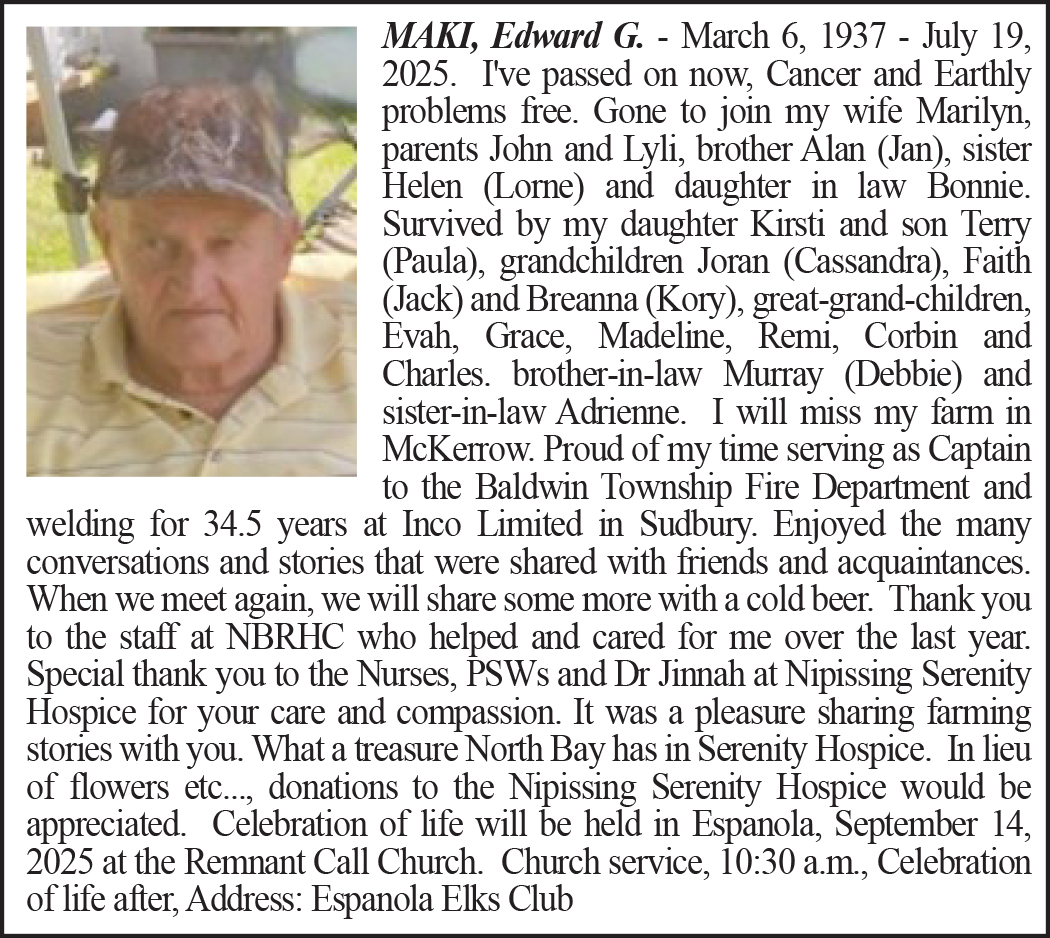 MAKI, Edward G. - March 6, 1937 - July 19, 2025. I've passed on now, Cancer and Earthly problems free. Gone to join my wife Marilyn, parents John and Lyli, brother Alan (Jan), sister Helen (Lorne) and daughter in law Bonnie. Survived by my daughter Kirsti and son Terry (Paula), grandchildren Joran (Cassandra), Faith (Jack) and Breanna (Kory), great-grand-children, Evah, Grace, Madeline, Remi, Corbin and Charles. brother-in-law Murray (Debbie) and sister-in-law Adrienne. I will miss my farm in McKerrow. Proud of my time serving as Captain to the Baldwin Township Fire Department and welding for 34.5 years at Inco Limited in Sudbury. Enjoyed the many conversations and stories that were shared with friends and acquaintances. When we meet again, we will share some more with a cold beer. Thank you to the staff at NBRHC who helped and cared for me over the last year. Special thank you to the Nurses, PSWs and Dr Jinnah at Nipissing Serenity Hospice for your care and compassion. It was a pleasure sharing farming stories with you. What a treasure North Bay has in Serenity Hospice. In lieu of flowers etc..., donations to the Nipissing Serenity Hospice would be appreciated. Celebration of life will be held in Espanola, September 14, 2025 at the Remnant Call Church. Church service, 10:30 a.m., Celebration of life after, Address: Espanola Elks Club